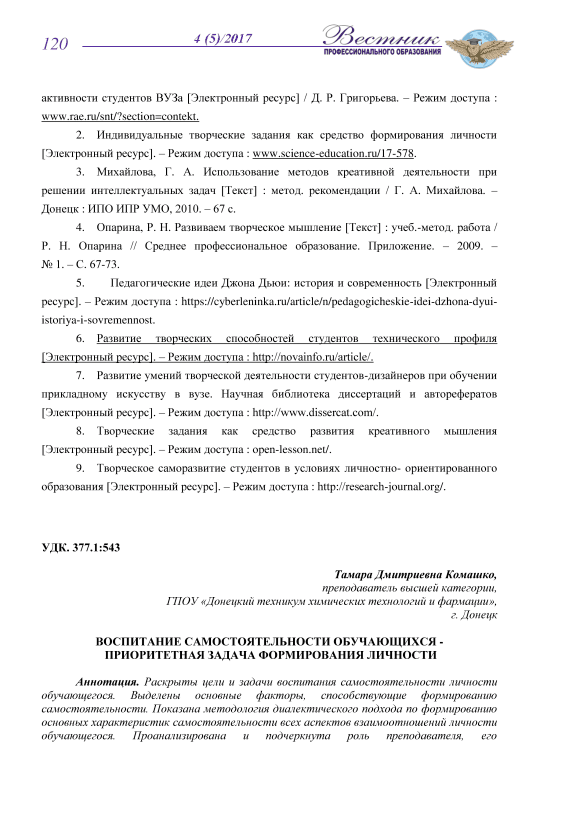 120 4 (5)/2017 Вестник ПРОФЕССИОНАЛЬНОГО ОБРАЗОВАНИЯ

активности студентов ВУЗа [Электронный ресурс] / Д. Р. Григорьева. – Режим доступа : www.rae.ru/snt/?section=contekt.

2. Индивидуальные творческие задания как средство формирования личности [Электронный ресурс]. – Режим доступа : www.science-education.ru/17-578.

3. Михайлова, Г. А. Использование методов креативной деятельности при решении интеллектуальных задач [Текст] : метод. рекомендации / Г. А. Михайлова. – Донецк : ИПО ИПР УМО, 2010. – 67 с.

4. Опарина, Р. Н. Развиваем творческое мышление [Текст] : учеб.-метод. работа / Р. Н. Опарина // Среднее профессиональное образование. Приложение. – 2009. – № 1. – С. 67-73.

5. Педагогические идеи Джона Дьюи: история и современность [Электронный ресурс]. – Режим доступа : https://cyberleninka.ru/article/n/pedagogicheskie-idei-dzhona-dyui-istoriya-i-sovremennost.

6. Развитие творческих способностей студентов технического профиля [Электронный ресурс]. – Режим доступа : http://novainfo.ru/article/.

7. Развитие умений творческой деятельности студентов-дизайнеров при обучении прикладному искусству в вузе. Научная библиотека диссертаций и авторефератов [Электронный ресурс]. – Режим доступа : http://www.dissercat.com/.

8. Творческие задания как средство развития креативного мышления [Электронный ресурс]. – Режим доступа : open-lesson.net/.

9. Творческое саморазвитие студентов в условиях личностно- ориентированного образования [Электронный ресурс]. – Режим доступа : http://research-journal.org/.

УДК. 377.1:543

Тамара Дмитриевна Комашко,
преподаватель высшей категории,
ГПОУ «Донецкий техникум химических технологий и фармации»,
г. Донецк

ВОСПИТАНИЕ САМОСТОЯТЕЛЬНОСТИ ОБУЧАЮЩИХСЯ - ПРИОРИТЕТНАЯ ЗАДАЧА ФОРМИРОВАНИЯ ЛИЧНОСТИ

Аннотация. Раскрыты цели и задачи воспитания самостоятельности личности обучающегося. Выделены основные факторы, способствующие формированию самостоятельности. Показана методология диалектического подхода по формированию основных характеристик самостоятельности всех аспектов взаимоотношений личности обучающегося. Проанализирована и подчеркнута роль преподавателя, его